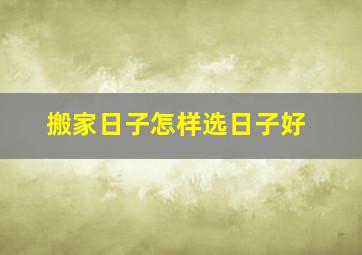 搬家日子怎样选日子好